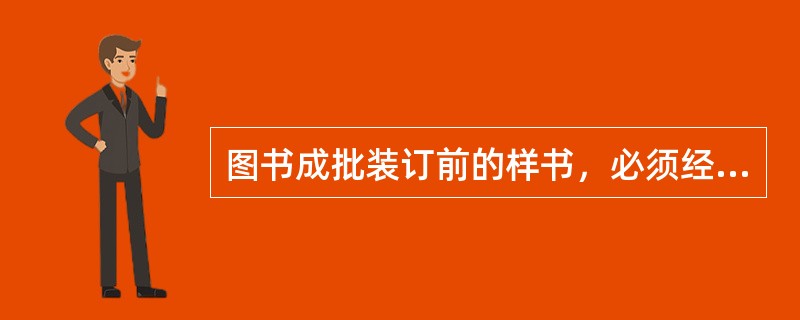 图书成批装订前的样书，必须经...